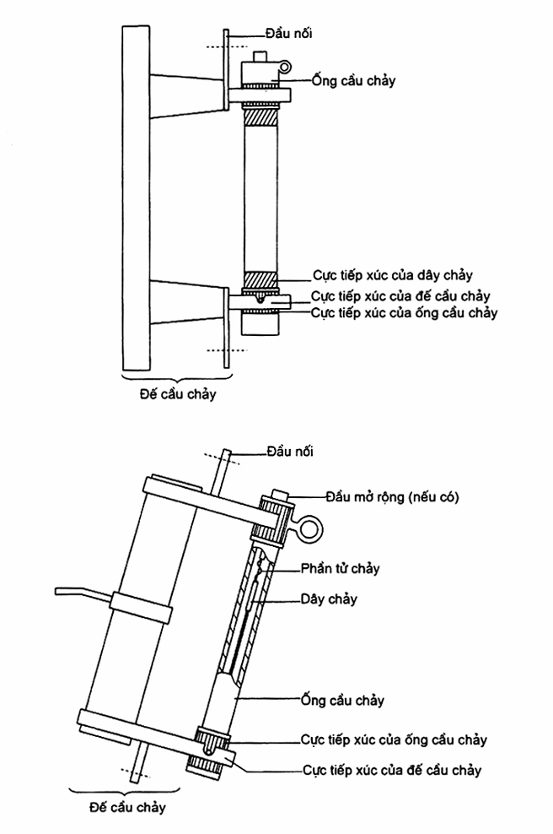 Đầu nối
Ống cầu chảy
Cực tiếp xúc của dây chảy
Cực tiếp xúc của đế cầu chảy
Cực tiếp xúc của ống cầu chảy
Đế cầu chảy

Đầu nối
Đầu mở rộng (nếu có)
Phần tử chảy
Dây chảy
Ống cầu chảy
Cực tiếp xúc của ống cầu chảy
Cực tiếp xúc của đế cầu chảy
Đế cầu chảy